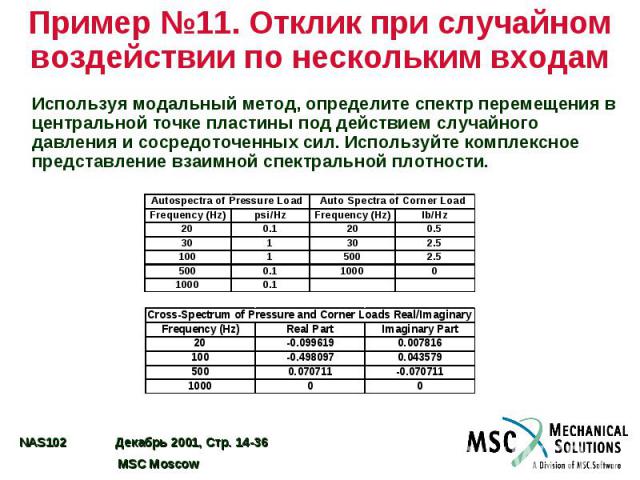 Пример №11. Отклик при случайном воздействии по нескольким входам

Используя модальный метод, определите спектр перемещения в центральной точке пластины под действием случайного давления и сосредоточенных сил. Используйте комплексное представление взаимной спектральной плотности.

| Autospectra of Pressure Load | | Auto Spectra of Corner Load | |
|---|---|---|---|
| Frequency (Hz) | psi/Hz | Frequency (Hz) | lb/Hz |
| 20 | 0.1 | 20 | 0.5 |
| 30 | 1 | 30 | 2.5 |
| 100 | 1 | 500 | 2.5 |
| 500 | 0.1 | 1000 | 0 |
| 1000 | 0.1 | | |

| Cross-Spectrum of Pressure and Corner Loads Real/Imaginary | | |
|---|---|---|
| Frequency (Hz) | Real Part | Imaginary Part |
| 20 | -0.099619 | 0.007816 |
| 100 | -0.498097 | 0.043579 |
| 500 | 0.070711 | -0.070711 |
| 1000 | 0 | 0 |

NAS102 Декабрь 2001, Стр. 14-36
MSC Moscow

MSC MECHANICAL SOLUTIONS
A Division of MSC.Software